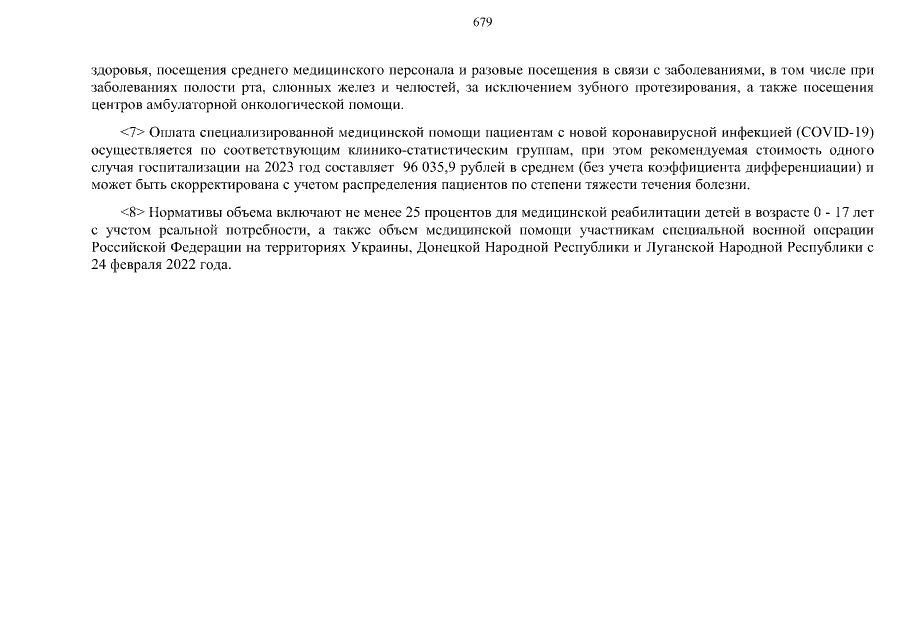 679

здоровья, посещения среднего медицинского персонала и разовые посещения в связи с заболеваниями, в том числе при заболеваниях полости рта, слюнных желез и челюстей, за исключением зубного протезирования, а также посещения центров амбулаторной онкологической помощи.

<7> Оплата специализированной медицинской помощи пациентам с новой коронавирусной инфекцией (COVID-19) осуществляется по соответствующим клинико-статистическим группам, при этом рекомендуемая стоимость одного случая госпитализации на 2023 год составляет 96 035,9 рублей в среднем (без учета коэффициента дифференциации) и может быть скорректирована с учетом распределения пациентов по степени тяжести течения болезни.

<8> Нормативы объема включают не менее 25 процентов для медицинской реабилитации детей в возрасте 0 - 17 лет с учетом реальной потребности, а также объем медицинской помощи участникам специальной военной операции Российской Федерации на территориях Украины, Донецкой Народной Республики и Луганской Народной Республики с 24 февраля 2022 года.